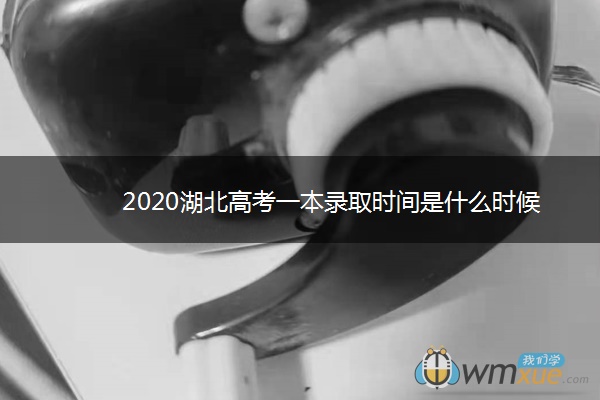 2020湖北高考一本录取时间是什么时候

我们学
wmxue.com